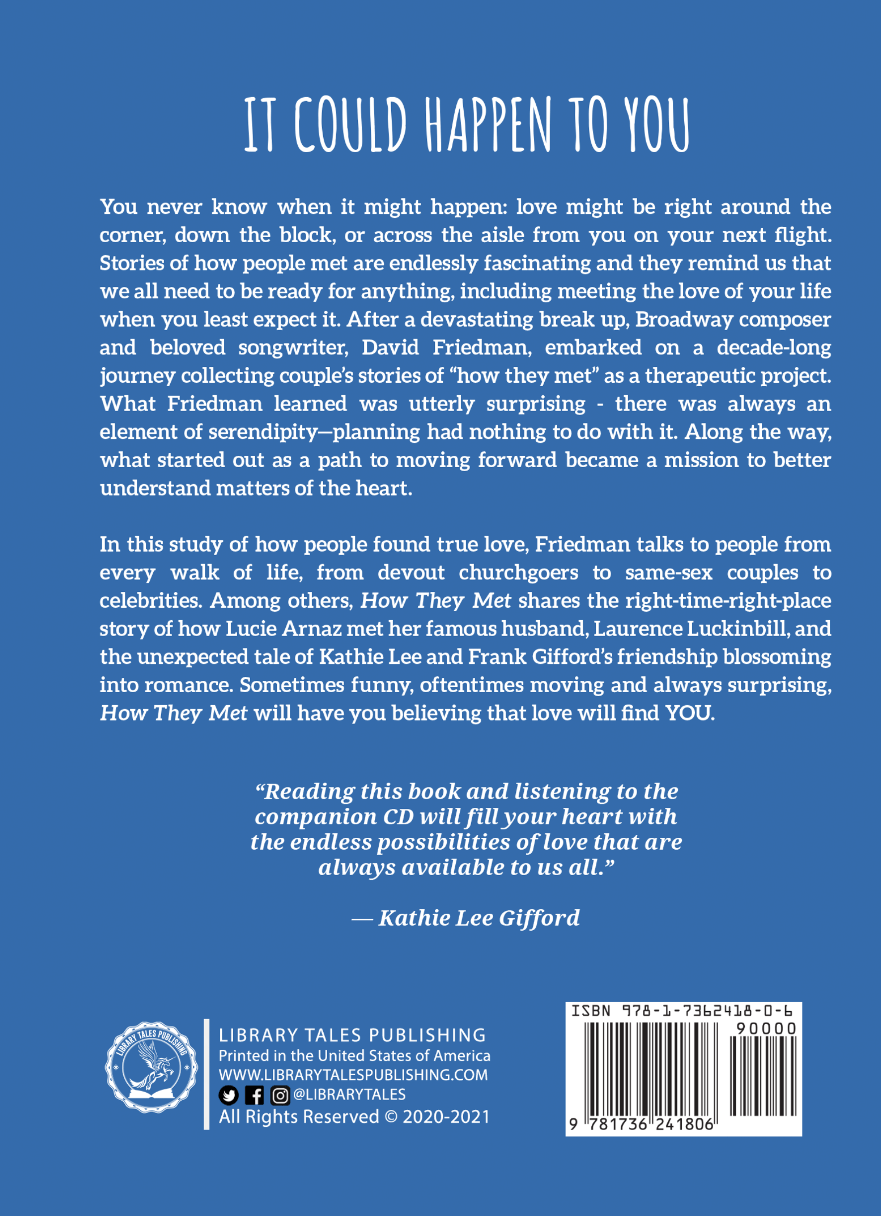 IT COULD HAPPEN TO YOU

You never know when it might happen: love might be right around the corner, down the block, or across the aisle from you on your next flight. Stories of how people met are endlessly fascinating and they remind us that we all need to be ready for anything, including meeting the love of your life when you least expect it. After a devastating break up, Broadway composer and beloved songwriter, David Friedman, embarked on a decade-long journey collecting couple's stories of "how they met" as a therapeutic project. What Friedman learned was utterly surprising - there was always an element of serendipity—planning had nothing to do with it. Along the way, what started out as a path to moving forward became a mission to better understand matters of the heart.

In this study of how people found true love, Friedman talks to people from every walk of life, from devout churchgoers to same-sex couples to celebrities. Among others, How They Met shares the right-time-right-place story of how Lucie Arnaz met her famous husband, Laurence Luckinbill, and the unexpected tale of Kathie Lee and Frank Gifford's friendship blossoming into romance. Sometimes funny, oftentimes moving and always surprising, How They Met will have you believing that love will find YOU.

"Reading this book and listening to the companion CD will fill your heart with the endless possibilities of love that are always available to us all."

— Kathie Lee Gifford

LIBRARY TALES PUBLISHING
LIBRARY TALES PUBLISHING
Printed in the United States of America
WWW.LIBRARYTALESPUBLISHING.COM
@LIBRARYTALES
All Rights Reserved © 2020-2021

ISBN 978-1-7362418-0-6
90000
9 781736 241806